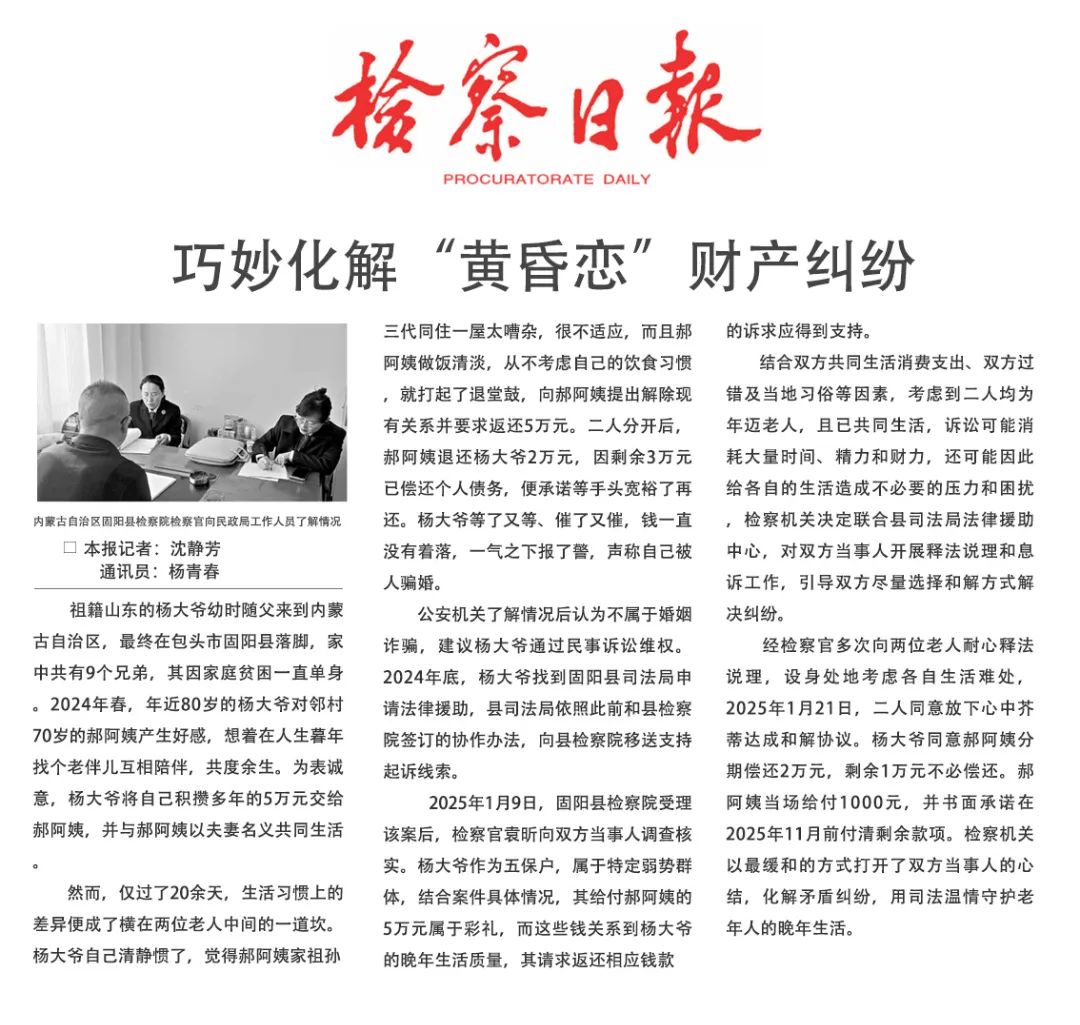 检察日报
PROCURATORATE DAILY

巧妙化解“黄昏恋”财产纠纷

内蒙古自治区固阳县检察院检察官向民政局工作人员了解情况

□ 本报记者：沈静芳
通讯员：杨青春

祖籍山东的杨大爷幼时随父来到内蒙古自治区，最终在包头市固阳县落脚，家中共有9个兄弟，其因家庭贫困一直单身。2024年春，年近80岁的杨大爷对邻村70岁的郝阿姨产生好感，想着在人生暮年找个老伴儿互相陪伴，共度余生。为表诚意，杨大爷将自己积攒多年的5万元交给郝阿姨，并与郝阿姨以夫妻名义共同生活。

然而，仅过了20余天，生活习惯上的差异便成了横在两位老人中间的一道坎。杨大爷自己清静惯了，觉得郝阿姨家祖孙三代同住一屋太嘈杂，很不适应，而且郝阿姨做饭清淡，从不考虑自己的饮食习惯，就打起了退堂鼓，向郝阿姨提出解除现有关系并要求返还5万元。二人分开后，郝阿姨退还杨大爷2万元，因剩余3万元已偿还个人债务，便承诺等手头宽裕了再还。杨大爷等了又等、催了又催，钱一直没有着落，一气之下报了警，声称自己被人骗婚。

公安机关了解情况后认为不属于婚姻诈骗，建议杨大爷通过民事诉讼维权。2024年底，杨大爷找到固阳县司法局申请法律援助，县司法局依照此前和县检察院签订的协作办法，向县检察院移送支持起诉线索。

2025年1月9日，固阳县检察院受理该案后，检察官袁昕向双方当事人调查核实。杨大爷作为五保户，属于特定弱势群体，结合案件具体情况，其给付郝阿姨的5万元属于彩礼，而这些钱关系到杨大爷的晚年生活质量，其请求返还相应钱款的诉求应得到支持。

结合双方共同生活消费支出、双方过错及当地习俗等因素，考虑到二人均为年迈老人，且已共同生活，诉讼可能消耗大量时间、精力和财力，还可能因此给各自的生活造成不必要的压力和困扰，检察机关决定联合县司法局法律援助中心，对双方当事人开展释法说理和息诉工作，引导双方尽量选择和解方式解决纠纷。

经检察官多次向两位老人耐心释法说理，设身处地考虑各自生活难处，2025年1月21日，二人同意放下心中芥蒂达成和解协议。杨大爷同意郝阿姨分期偿还2万元，剩余1万元不必偿还。郝阿姨当场给付1000元，并书面承诺在2025年11月前付清剩余款项。检察机关以最缓和的方式打开了双方当事人的心结，化解矛盾纠纷，用司法温情守护老年人的晚年生活。